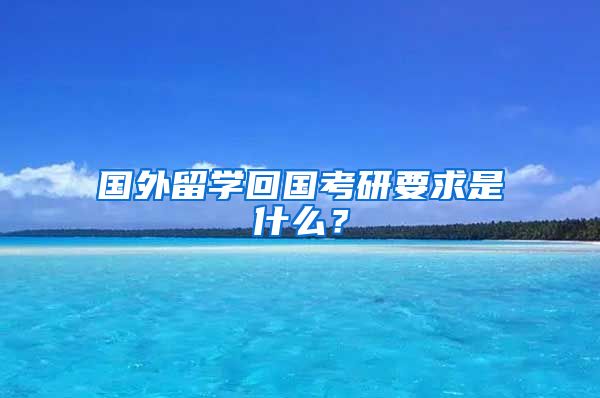 国外留学回国考研要求是什么？